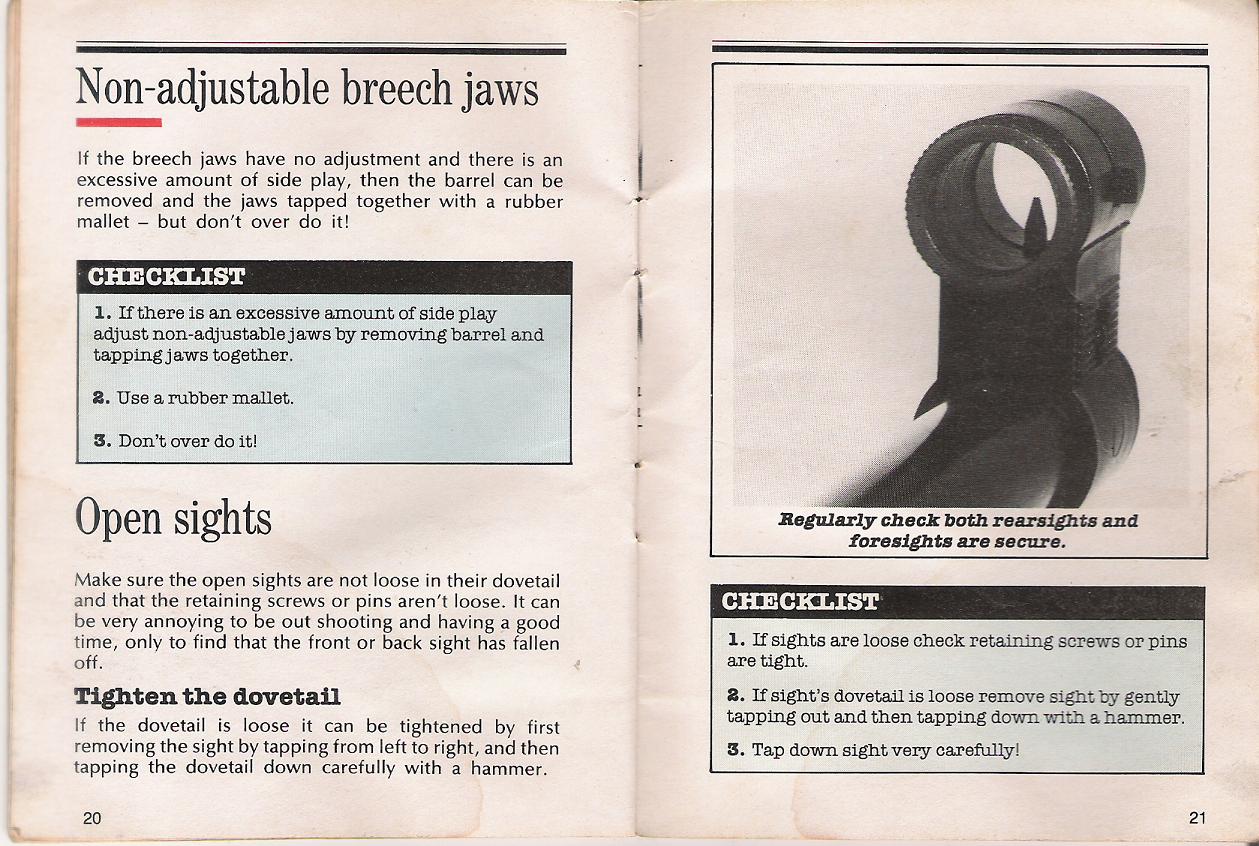 Non-adjustable breech jaws

If the breech jaws have no adjustment and there is an excessive amount of side play, then the barrel can be removed and the jaws tapped together with a rubber mallet – but don't over do it!

CHECKLIST

1. If there is an excessive amount of side play adjust non-adjustable jaws by removing barrel and tapping jaws together.

2. Use a rubber mallet.

3. Don't over do it!

Open sights

Make sure the open sights are not loose in their dovetail and that the retaining screws or pins aren't loose. It can be very annoying to be out shooting and having a good time, only to find that the front or back sight has fallen off.

Tighten the dovetail

If the dovetail is loose it can be tightened by first removing the sight by tapping from left to right, and then tapping the dovetail down carefully with a hammer.

20

Regularly check both rearsights and foresights are secure.

CHECKLIST

1. If sights are loose check retaining screws or pins are tight.

2. If sight's dovetail is loose remove sight by gently tapping out and then tapping down with a hammer.

3. Tap down sight very carefully!

21